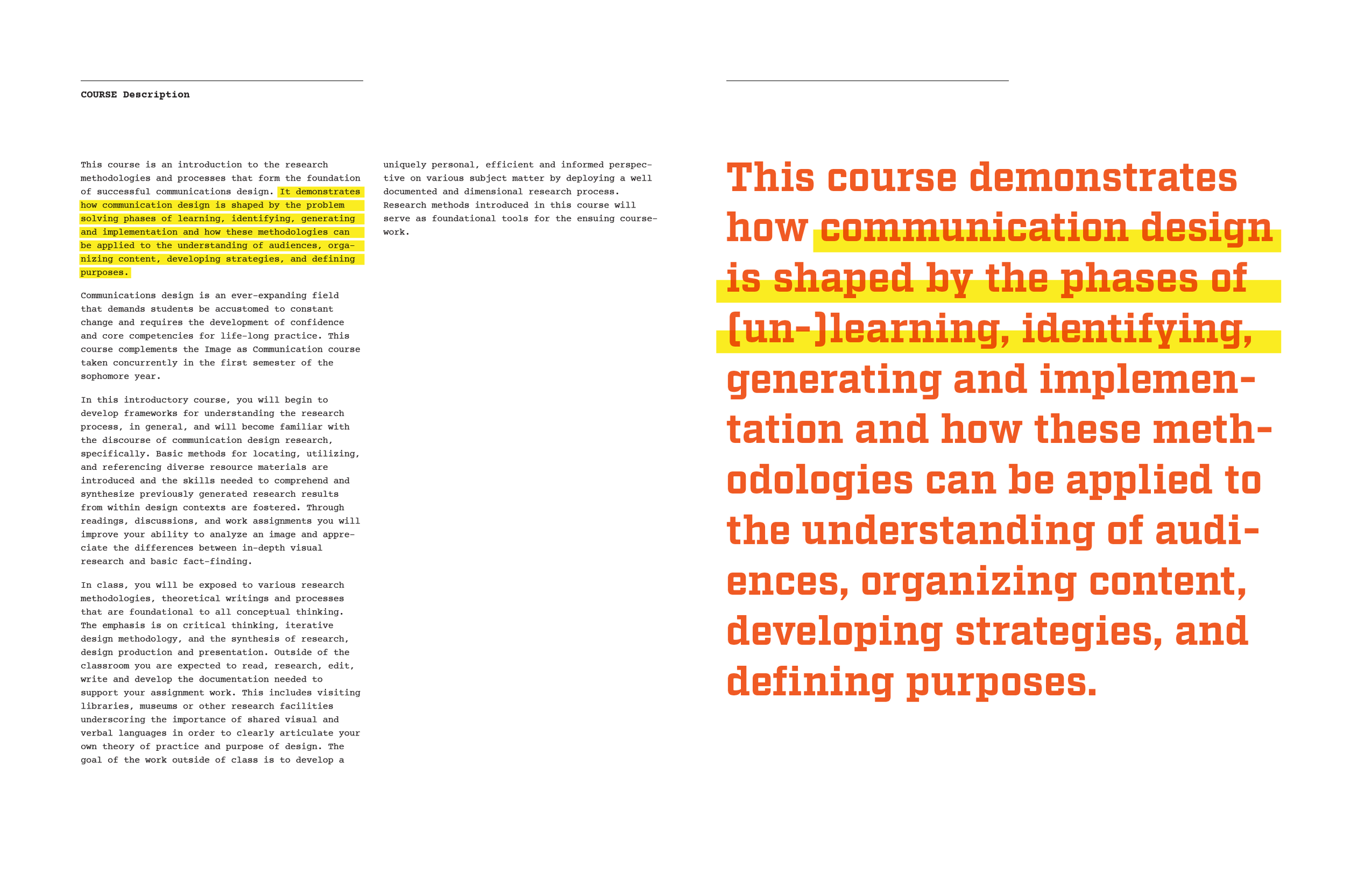 COURSE Description

This course is an introduction to the research methodologies and processes that form the foundation of successful communications design. It demonstrates how communication design is shaped by the problem solving phases of learning, identifying, generating and implementation and how these methodologies can be applied to the understanding of audiences, organizing content, developing strategies, and defining purposes.

Communications design is an ever-expanding field that demands students be accustomed to constant change and requires the development of confidence and core competencies for life-long practice. This course complements the Image as Communication course taken concurrently in the first semester of the sophomore year.

In this introductory course, you will begin to develop frameworks for understanding the research process, in general, and will become familiar with the discourse of communication design research, specifically. Basic methods for locating, utilizing, and referencing diverse resource materials are introduced and the skills needed to comprehend and synthesize previously generated research results from within design contexts are fostered. Through readings, discussions, and work assignments you will improve your ability to analyze an image and appreciate the differences between in-depth visual research and basic fact-finding.

In class, you will be exposed to various research methodologies, theoretical writings and processes that are foundational to all conceptual thinking. The emphasis is on critical thinking, iterative design methodology, and the synthesis of research, design production and presentation. Outside of the classroom you are expected to read, research, edit, write and develop the documentation needed to support your assignment work. This includes visiting libraries, museums or other research facilities underscoring the importance of shared visual and verbal languages in order to clearly articulate your own theory of practice and purpose of design. The goal of the work outside of class is to develop a uniquely personal, efficient and informed perspective on various subject matter by deploying a well documented and dimensional research process. Research methods introduced in this course will serve as foundational tools for the ensuing coursework.

This course demonstrates how communication design is shaped by the phases of (un-)learning, identifying, generating and implementation and how these methodologies can be applied to the understanding of audiences, organizing content, developing strategies, and defining purposes.